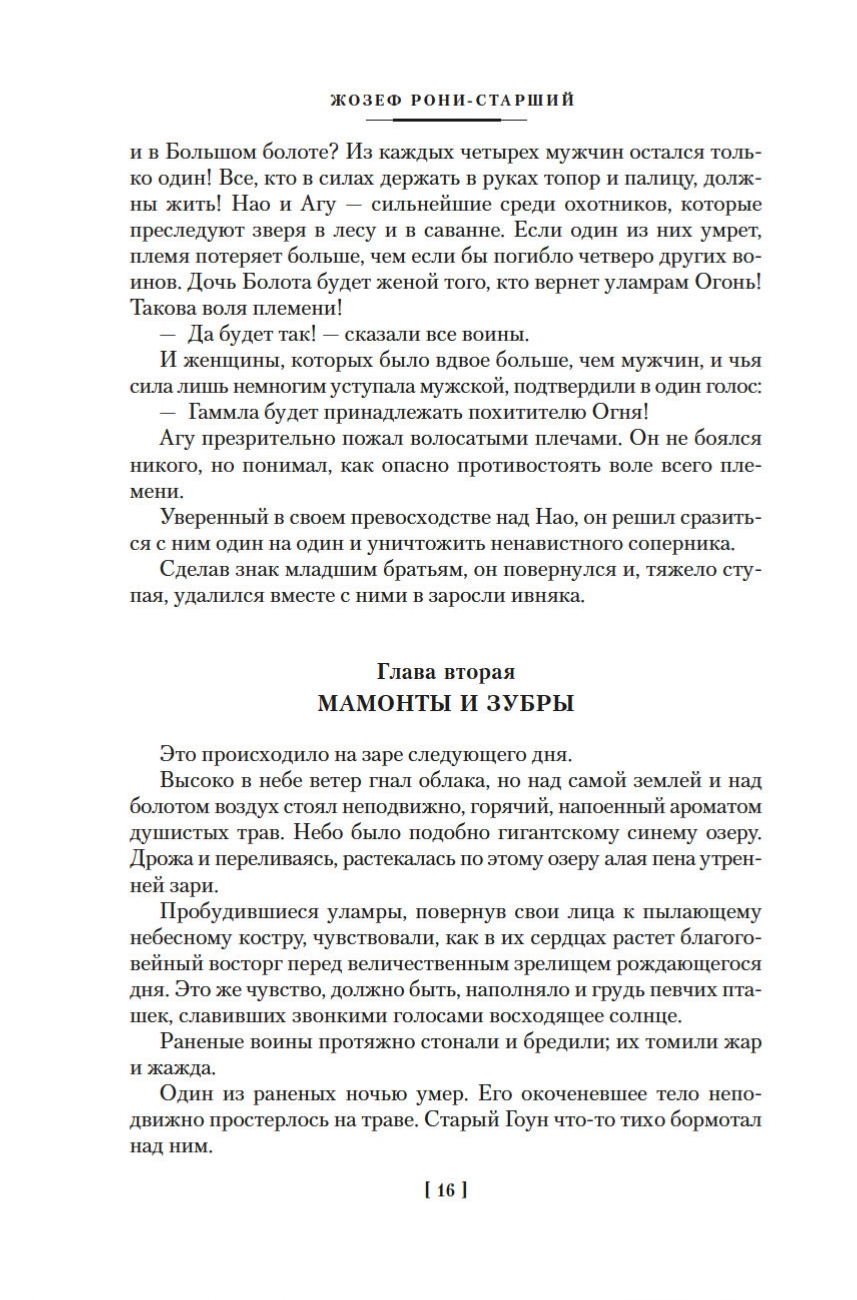 ЖОЗЕФ РОНИ-СТАРШИЙ

и в Большом болоте? Из каждых четырех мужчин остался только один! Все, кто в силах держать в руках топор и палицу, должны жить! Нао и Агу — сильнейшие среди охотников, которые преследуют зверя в лесу и в саванне. Если один из них умрет, племя потеряет больше, чем если бы погибло четверо других воинов. Дочь Болота будет женой того, кто вернет уламрам Огонь! Такова воля племени!

— Да будет так! — сказали все воины.

И женщины, которых было вдвое больше, чем мужчин, и чья сила лишь немногим уступала мужской, подтвердили в один голос:

— Гаммла будет принадлежать похитителю Огня!

Агу презрительно пожал волосатыми плечами. Он не боялся никого, но понимал, как опасно противостоять воле всего племени.

Уверенный в своем превосходстве над Нао, он решил сразиться с ним один на один и уничтожить ненавистного соперника.

Сделав знак младшим братьям, он повернулся и, тяжело ступая, удалился вместе с ними в заросли ивняка.

Глава вторая
МАМОНТЫ И ЗУБРЫ

Это происходило на заре следующего дня.

Высоко в небе ветер гнал облака, но над самой землей и над болотом воздух стоял неподвижно, горячий, напоенный ароматом душистых трав. Небо было подобно гигантскому синему озеру. Дрожа и переливаясь, растекалась по этому озеру алая пена утренней зари.

Пробудившиеся уламры, повернув свои лица к пылающему небесному костру, чувствовали, как в их сердцах растет благоговейный восторг перед величественным зрелищем рождающегося дня. Это же чувство, должно быть, наполняло и грудь певчих пташек, славивших звонкими голосами восходящее солнце.

Раненые воины протяжно стонали и бредили; их томили жар и жажда.

Один из раненых ночью умер. Его окоченевшее тело неподвижно простерлось на траве. Старый Гоун что-то тихо бормотал над ним.

[ 16 ]